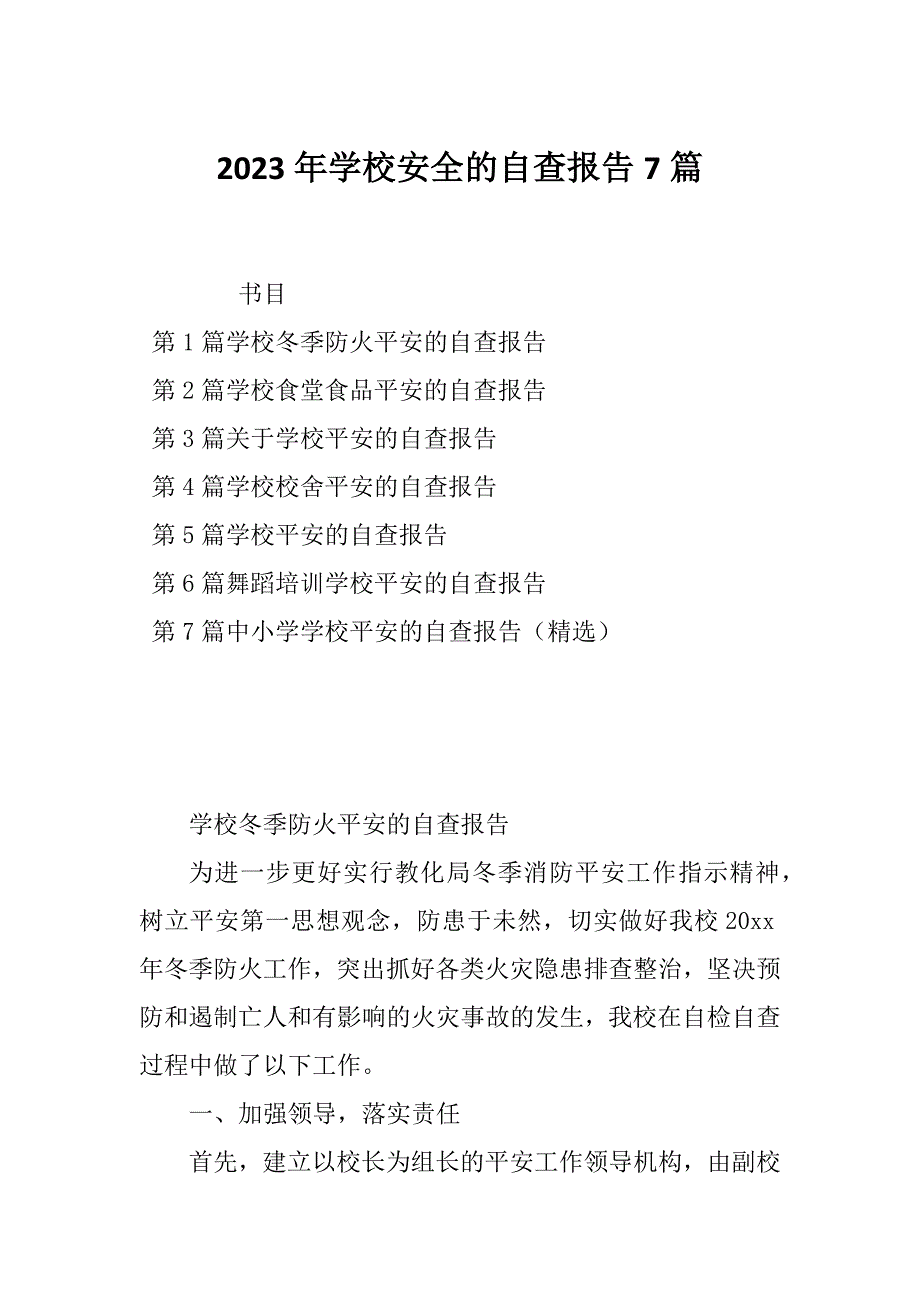 2023年学校安全的自查报告7篇

书目

第1篇学校冬季防火平安的自查报告

第2篇学校食堂食品平安的自查报告

第3篇关于学校平安的自查报告

第4篇学校校舍平安的自查报告

第5篇学校平安的自查报告

第6篇舞蹈培训学校平安的自查报告

第7篇中小学学校平安的自查报告（精选）

学校冬季防火平安的自查报告

为进一步更好实行教化局冬季消防平安工作指示精神，树立平安第一思想观念，防患于未然，切实做好我校20xx年冬季防火工作，突出抓好各类火灾隐患排查整治，坚决预防和遏制亡人和有影响的火灾事故的发生，我校在自检自查过程中做了以下工作。

一、加强领导，落实责任

首先，建立以校长为组长的平安工作领导机构，由副校